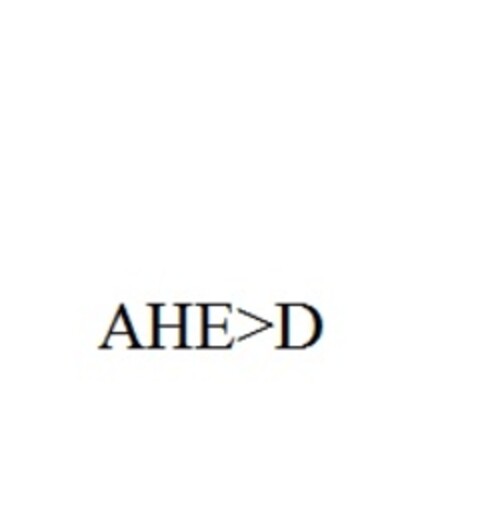 AHE>D